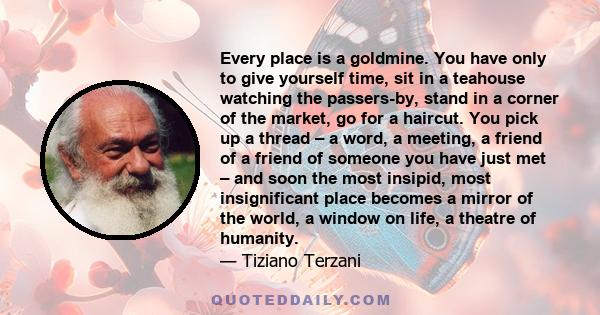 Every place is a goldmine. You have only to give yourself time, sit in a teahouse watching the passers-by, stand in a corner of the market, go for a haircut. You pick up a thread – a word, a meeting, a friend of a friend of someone you have just met – and soon the most insipid, most insignificant place becomes a mirror of the world, a window on life, a theatre of humanity.
— Tiziano Terzani

QUOTEDDAILY.COM